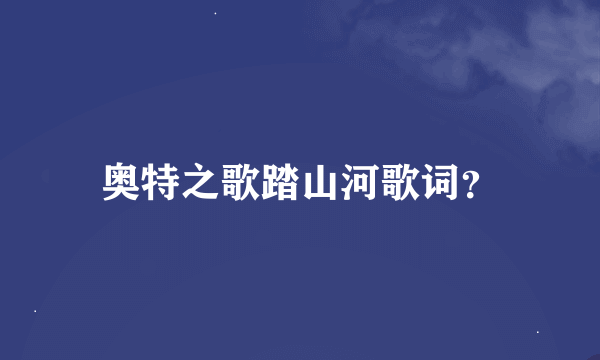 奥特之歌踏山河歌词?